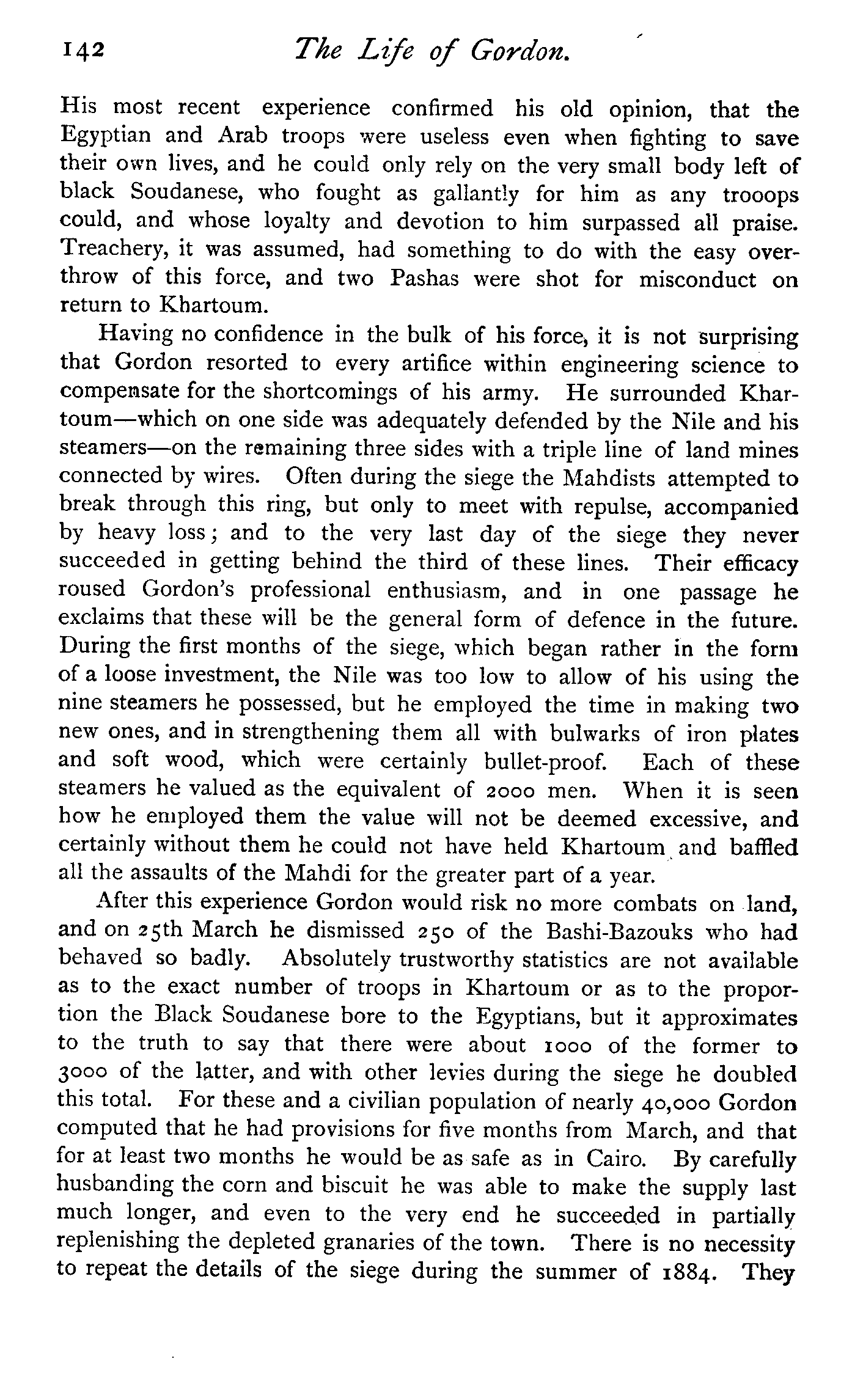 142 The Life of Gordon.

His most recent experience confirmed his old opinion, that the Egyptian and Arab troops were useless even when fighting to save their own lives, and he could only rely on the very small body left of black Soudanese, who fought as gallantly for him as any trooops could, and whose loyalty and devotion to him surpassed all praise. Treachery, it was assumed, had something to do with the easy overthrow of this force, and two Pashas were shot for misconduct on return to Khartoum.

Having no confidence in the bulk of his force, it is not surprising that Gordon resorted to every artifice within engineering science to compensate for the shortcomings of his army. He surrounded Khartoum—which on one side was adequately defended by the Nile and his steamers—on the remaining three sides with a triple line of land mines connected by wires. Often during the siege the Mahdists attempted to break through this ring, but only to meet with repulse, accompanied by heavy loss; and to the very last day of the siege they never succeeded in getting behind the third of these lines. Their efficacy roused Gordon's professional enthusiasm, and in one passage he exclaims that these will be the general form of defence in the future. During the first months of the siege, which began rather in the form of a loose investment, the Nile was too low to allow of his using the nine steamers he possessed, but he employed the time in making two new ones, and in strengthening them all with bulwarks of iron plates and soft wood, which were certainly bullet-proof. Each of these steamers he valued as the equivalent of 2000 men. When it is seen how he employed them the value will not be deemed excessive, and certainly without them he could not have held Khartoum and baffled all the assaults of the Mahdi for the greater part of a year.

After this experience Gordon would risk no more combats on land, and on 25th March he dismissed 250 of the Bashi-Bazouks who had behaved so badly. Absolutely trustworthy statistics are not available as to the exact number of troops in Khartoum or as to the proportion the Black Soudanese bore to the Egyptians, but it approximates to the truth to say that there were about 1000 of the former to 3000 of the latter, and with other levies during the siege he doubled this total. For these and a civilian population of nearly 40,000 Gordon computed that he had provisions for five months from March, and that for at least two months he would be as safe as in Cairo. By carefully husbanding the corn and biscuit he was able to make the supply last much longer, and even to the very end he succeeded in partially replenishing the depleted granaries of the town. There is no necessity to repeat the details of the siege during the summer of 1884. They